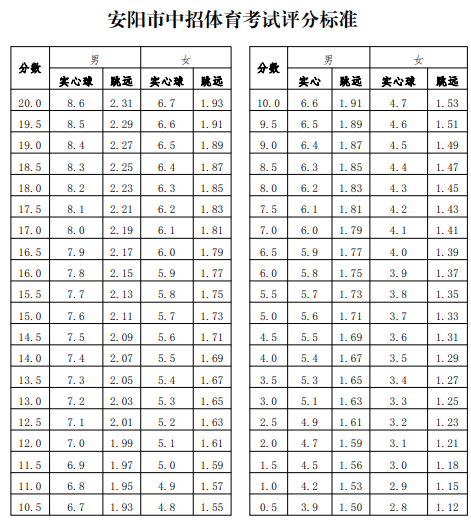 安阳市中招体育考试评分标准

| 分数 | 男 |  | 女 |  |
|---|---|---|---|---|
|  | 实心球 | 跳远 | 实心球 | 跳远 |
| 20.0 | 8.6 | 2.31 | 6.7 | 1.93 |
| 19.5 | 8.5 | 2.29 | 6.6 | 1.91 |
| 19.0 | 8.4 | 2.27 | 6.5 | 1.89 |
| 18.5 | 8.3 | 2.25 | 6.4 | 1.87 |
| 18.0 | 8.2 | 2.23 | 6.3 | 1.85 |
| 17.5 | 8.1 | 2.21 | 6.2 | 1.83 |
| 17.0 | 8.0 | 2.19 | 6.1 | 1.81 |
| 16.5 | 7.9 | 2.17 | 6.0 | 1.79 |
| 16.0 | 7.8 | 2.15 | 5.9 | 1.77 |
| 15.5 | 7.7 | 2.13 | 5.8 | 1.75 |
| 15.0 | 7.6 | 2.11 | 5.7 | 1.73 |
| 14.5 | 7.5 | 2.09 | 5.6 | 1.71 |
| 14.0 | 7.4 | 2.07 | 5.5 | 1.69 |
| 13.5 | 7.3 | 2.05 | 5.4 | 1.67 |
| 13.0 | 7.2 | 2.03 | 5.3 | 1.65 |
| 12.5 | 7.1 | 2.01 | 5.2 | 1.63 |
| 12.0 | 7.0 | 1.99 | 5.1 | 1.61 |
| 11.5 | 6.9 | 1.97 | 5.0 | 1.59 |
| 11.0 | 6.8 | 1.95 | 4.9 | 1.57 |
| 10.5 | 6.7 | 1.93 | 4.8 | 1.55 |

| 分数 | 男 |  | 女 |  |
|---|---|---|---|---|
|  | 实心 | 跳远 | 实心球 | 跳远 |
| 10.0 | 6.6 | 1.91 | 4.7 | 1.53 |
| 9.5 | 6.5 | 1.89 | 4.6 | 1.51 |
| 9.0 | 6.4 | 1.87 | 4.5 | 1.49 |
| 8.5 | 6.3 | 1.85 | 4.4 | 1.47 |
| 8.0 | 6.2 | 1.83 | 4.3 | 1.45 |
| 7.5 | 6.1 | 1.81 | 4.2 | 1.43 |
| 7.0 | 6.0 | 1.79 | 4.1 | 1.41 |
| 6.5 | 5.9 | 1.77 | 4.0 | 1.39 |
| 6.0 | 5.8 | 1.75 | 3.9 | 1.37 |
| 5.5 | 5.7 | 1.73 | 3.8 | 1.35 |
| 5.0 | 5.6 | 1.71 | 3.7 | 1.33 |
| 4.5 | 5.5 | 1.69 | 3.6 | 1.31 |
| 4.0 | 5.4 | 1.67 | 3.5 | 1.29 |
| 3.5 | 5.3 | 1.65 | 3.4 | 1.27 |
| 3.0 | 5.1 | 1.63 | 3.3 | 1.25 |
| 2.5 | 4.9 | 1.61 | 3.2 | 1.23 |
| 2.0 | 4.7 | 1.59 | 3.1 | 1.21 |
| 1.5 | 4.5 | 1.56 | 3.0 | 1.18 |
| 1.0 | 4.2 | 1.53 | 2.9 | 1.15 |
| 0.5 | 3.9 | 1.50 | 2.8 | 1.12 |